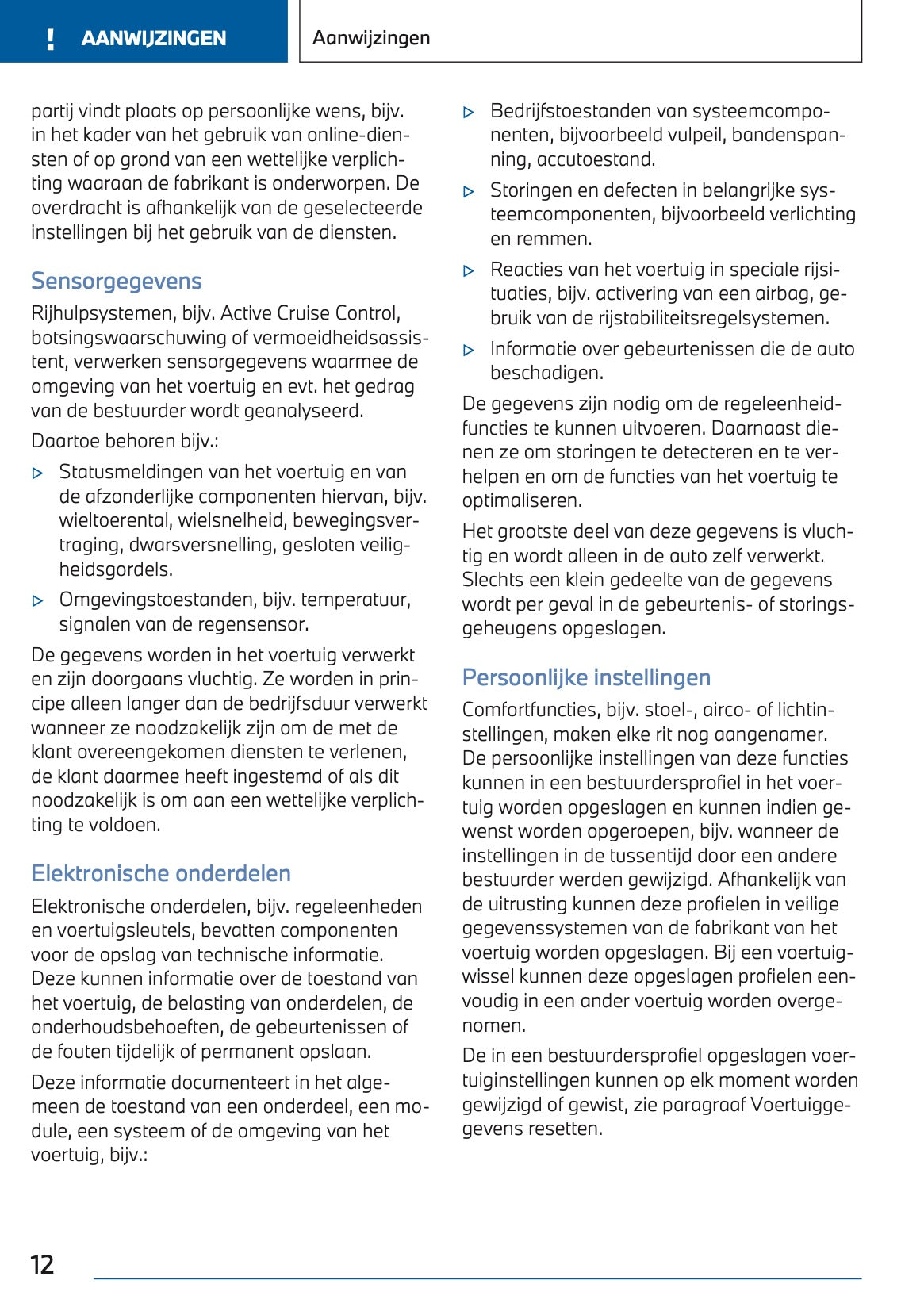 ! AANWIJZINGEN

Aanwijzingen

partij vindt plaats op persoonlijke wens, bijv. in het kader van het gebruik van online-diensten of op grond van een wettelijke verplichting waaraan de fabrikant is onderworpen. De overdracht is afhankelijk van de geselecteerde instellingen bij het gebruik van de diensten.

Sensorgegevens

Rijhulpsystemen, bijv. Active Cruise Control, botsingswaarschuwing of vermoeidheidsassistent, verwerken sensorgegevens waarmee de omgeving van het voertuig en evt. het gedrag van de bestuurder wordt geanalyseerd.

Daartoe behoren bijv.:

▷ Statusmeldingen van het voertuig en van de afzonderlijke componenten hiervan, bijv. wieltoerental, wielsnelheid, bewegingsvertraging, dwarsversnelling, gesloten veiligheidsgordels.

▷ Omgevingstoestanden, bijv. temperatuur, signalen van de regensensor.

De gegevens worden in het voertuig verwerkt en zijn doorgaans vluchtig. Ze worden in principe alleen langer dan de bedrijfsduur verwerkt wanneer ze noodzakelijk zijn om de met de klant overeengekomen diensten te verlenen, de klant daarmee heeft ingestemd of als dit noodzakelijk is om aan een wettelijke verplichting te voldoen.

Elektronische onderdelen

Elektronische onderdelen, bijv. regeleenheden en voertuigsleutels, bevatten componenten voor de opslag van technische informatie. Deze kunnen informatie over de toestand van het voertuig, de belasting van onderdelen, de onderhoudsbehoeften, de gebeurtenissen of de fouten tijdelijk of permanent opslaan.

Deze informatie documenteert in het algemeen de toestand van een onderdeel, een module, een systeem of de omgeving van het voertuig, bijv.:

▷ Bedrijfstoestanden van systeemcomponenten, bijvoorbeeld vulpeil, bandenspanning, accutoestand.

▷ Storingen en defecten in belangrijke systeemcomponenten, bijvoorbeeld verlichting en remmen.

▷ Reacties van het voertuig in speciale rijsituaties, bijv. activering van een airbag, gebruik van de rijstabiliteitsregelsystemen.

▷ Informatie over gebeurtenissen die de auto beschadigen.

De gegevens zijn nodig om de regeleenheidfuncties te kunnen uitvoeren. Daarnaast dienen ze om storingen te detecteren en te verhelpen en om de functies van het voertuig te optimaliseren.

Het grootste deel van deze gegevens is vluchtig en wordt alleen in de auto zelf verwerkt. Slechts een klein gedeelte van de gegevens wordt per geval in de gebeurtenis- of storingsgeheugens opgeslagen.

Persoonlijke instellingen

Comfortfuncties, bijv. stoel-, airco- of lichtinstellingen, maken elke rit nog aangenamer. De persoonlijke instellingen van deze functies kunnen in een bestuurdersprofiel in het voertuig worden opgeslagen en kunnen indien gewenst worden opgeroepen, bijv. wanneer de instellingen in de tussentijd door een andere bestuurder werden gewijzigd. Afhankelijk van de uitrusting kunnen deze profielen in veilige gegevenssystemen van de fabrikant van het voertuig worden opgeslagen. Bij een voertuigwissel kunnen deze opgeslagen profielen eenvoudig in een ander voertuig worden overgenomen.

De in een bestuurdersprofiel opgeslagen voertuiginstellingen kunnen op elk moment worden gewijzigd of gewist, zie paragraaf Voertuiggegevens resetten.

12